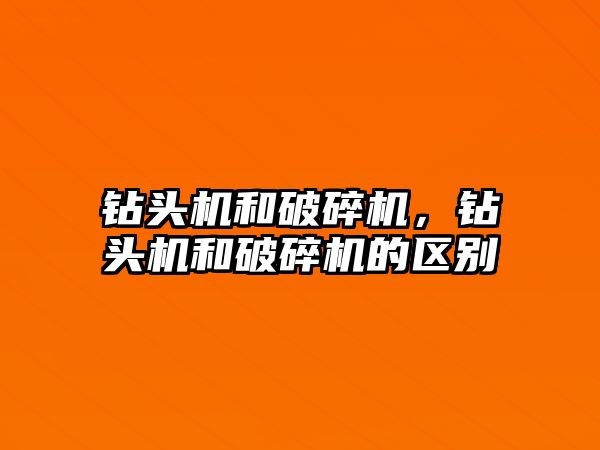 钻头机和破碎机，钻头机和破碎机的区别